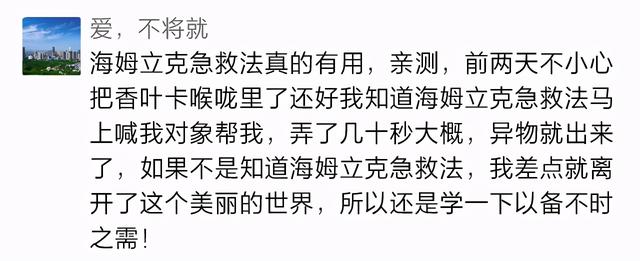 爱，不将就

海姆立克急救法真的有用，亲测，前两天不小心把香叶卡喉咙里了还好我知道海姆立克急救法马上喊我对象帮我，弄了几十秒大概，异物就出来了，如果不是知道海姆立克急救法，我差点就离开了这个美丽的世界，所以还是学一下以备不时之需！